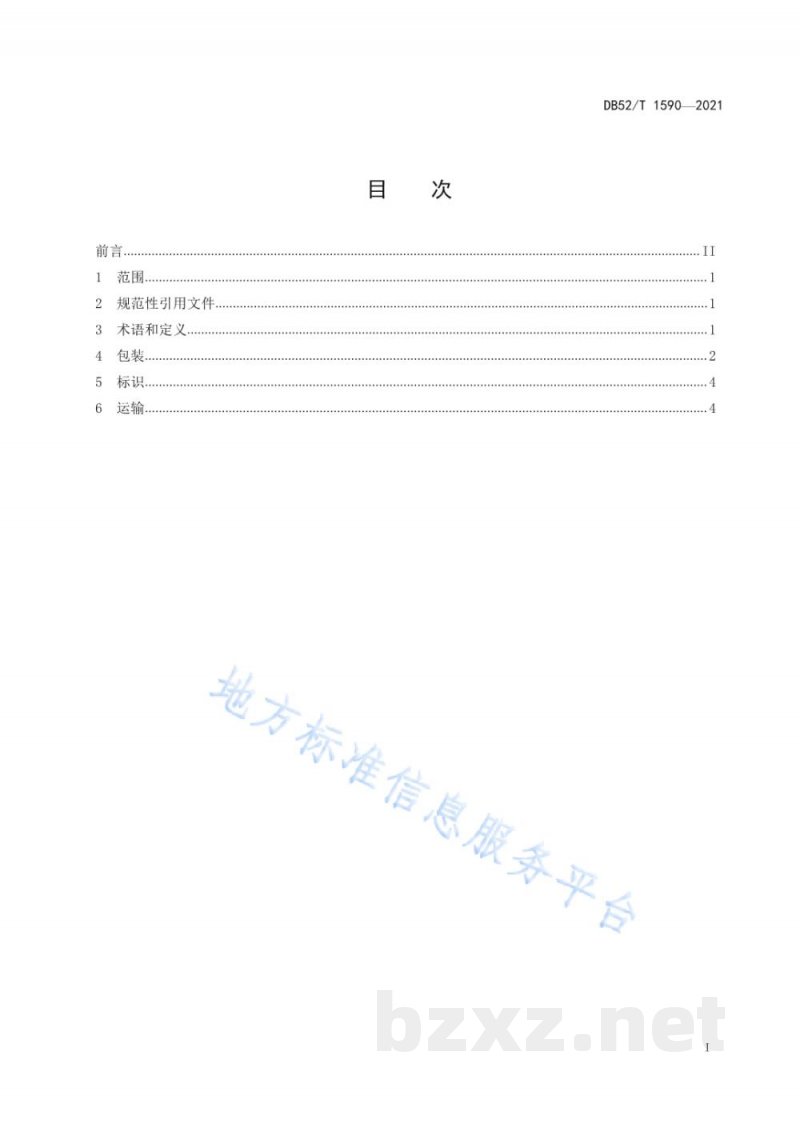 DB52/T 1590—2021

目 次

前言 II
1 范围 1
2 规范性引用文件 1
3 术语和定义 1
4 包装 2
5 标识 4
6 运输 4

I

地方标准信息服务平台

bzxz.net